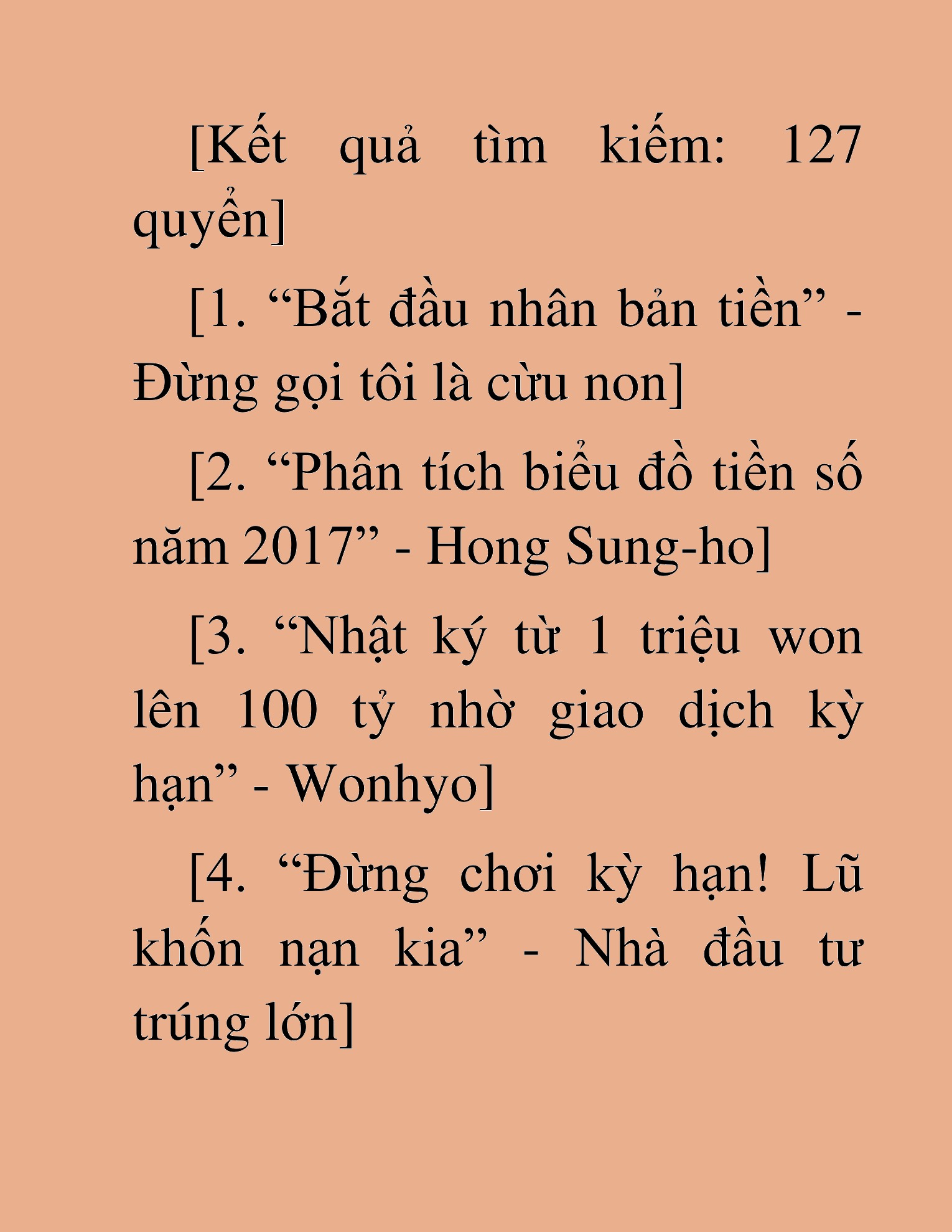 [Kết quả tìm kiếm: 127 quyển]

[1. “Bắt đầu nhân bản tiền” - Đừng gọi tôi là cừu non]

[2. “Phân tích biểu đồ tiền số năm 2017” - Hong Sung-ho]

[3. “Nhật ký từ 1 triệu won lên 100 tỷ nhờ giao dịch kỳ hạn” - Wonhyo]

[4. “Đừng chơi kỳ hạn! Lũ khốn nạn kia” - Nhà đầu tư trúng lớn]